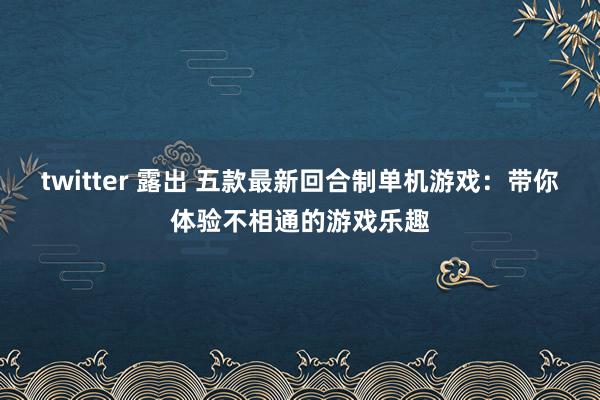 twitter 露出 五款最新回合制单机游戏：带你体验不相通的游戏乐趣